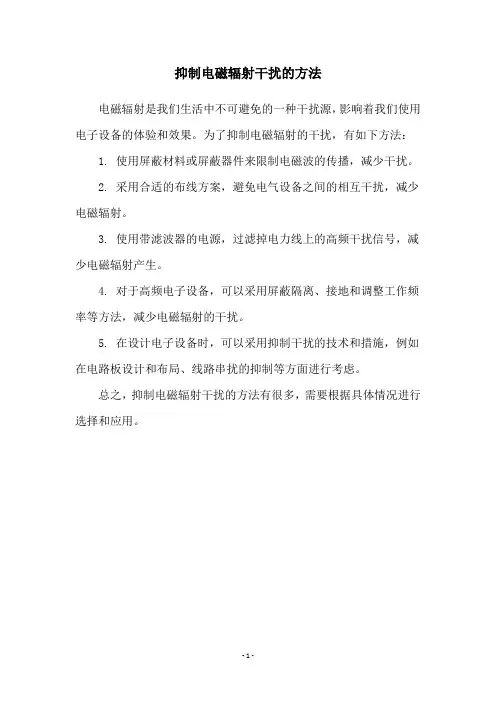 抑制电磁辐射干扰的方法

电磁辐射是我们生活中不可避免的一种干扰源，影响着我们使用电子设备的体验和效果。为了抑制电磁辐射的干扰，有如下方法：

1. 使用屏蔽材料或屏蔽器件来限制电磁波的传播，减少干扰。

2. 采用合适的布线方案，避免电气设备之间的相互干扰，减少电磁辐射。

3. 使用带滤波器的电源，过滤掉电力线上的高频干扰信号，减少电磁辐射产生。

4. 对于高频电子设备，可以采用屏蔽隔离、接地和调整工作频率等方法，减少电磁辐射的干扰。

5. 在设计电子设备时，可以采用抑制干扰的技术和措施，例如在电路板设计和布局、线路串扰的抑制等方面进行考虑。

总之，抑制电磁辐射干扰的方法有很多，需要根据具体情况进行选择和应用。

- 1 -